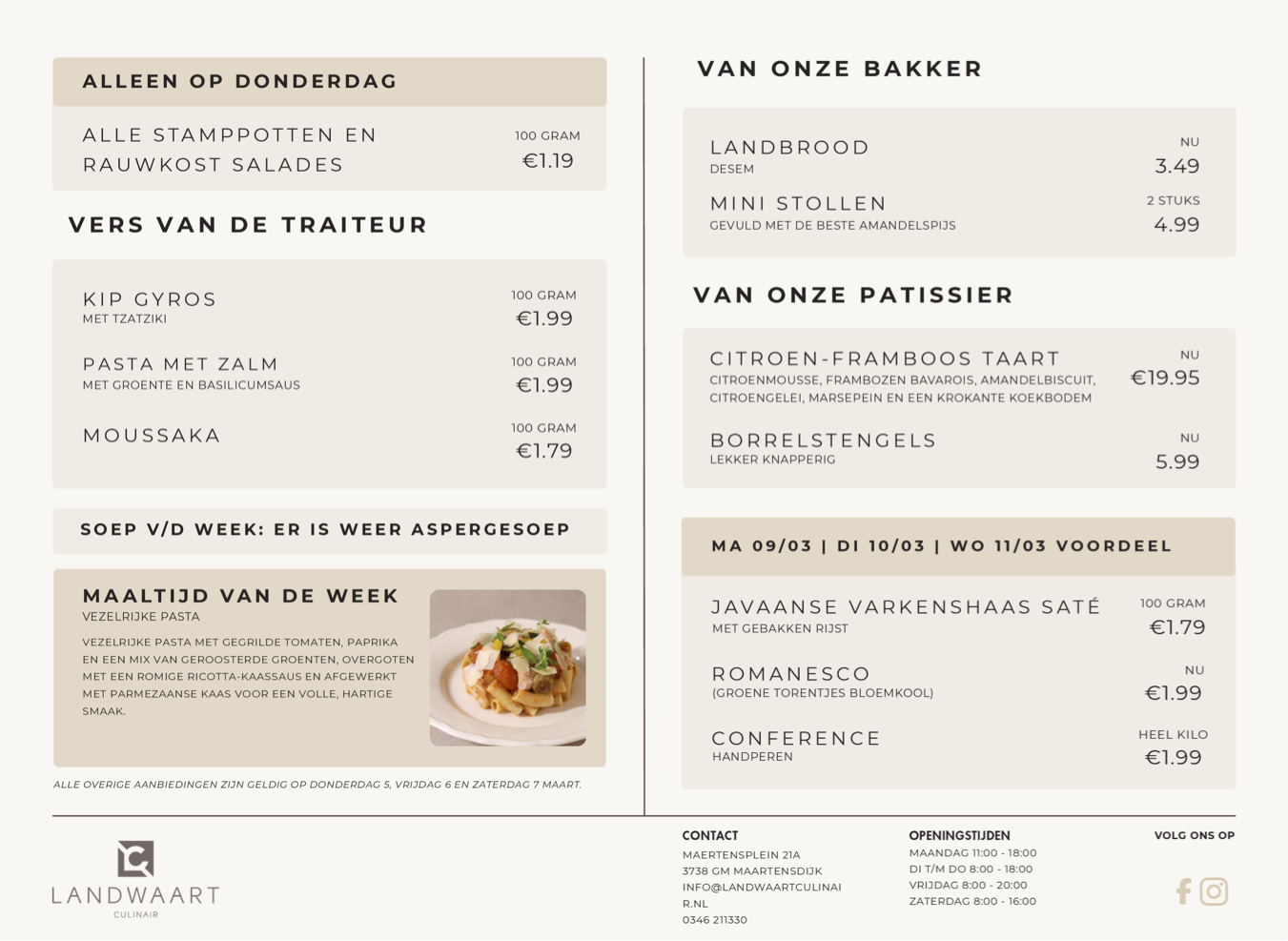 ALLEEN OP DONDERDAG

ALLE STAMPPOTTEN EN RAUWKOST SALADES
100 GRAM
€1.19

VERS VAN DE TRAITEUR

KIP GYROS
MET TZATZIKI
100 GRAM
€1.99

PASTA MET ZALM
MET GROENTE EN BASILICUMSAUS
100 GRAM
€1.99

MOUSSAKA
100 GRAM
€1.79

SOEP V/D WEEK: ER IS WEER ASPERGESOEP

MAALTIJD VAN DE WEEK
VEZELRIJKE PASTA
VEZELRIJKE PASTA MET GEGRILDE TOMATEN, PAPRIKA EN EEN MIX VAN GEROOSTERDE GROENTEN, OVERGOTEN MET EEN ROMIGE RICOTTA-KAASSAUS EN AFGEWERKT MET PARMEZAANSE KAAS VOOR EEN VOLLE, HARTIGE SMAAK.

ALLE OVERIGE AANBIEDINGEN ZIJN GELDIG OP DONDERDAG 5, VRIJDAG 6 EN ZATERDAG 7 MAART.

VAN ONZE BAKKER

LANDBROOD
DESEM
NU
3.49

MINI STOLLEN
GEVULD MET DE BESTE AMANDELSPIJS
2 STUKS
4.99

VAN ONZE PATISSIER

CITROEN-FRAMBOOS TAART
CITROENMOUSSE, FRAMBOZEN BAVAROIS, AMANDELBISCUIT, CITROENGELEI, MARSEPEIN EN EEN KROKANTE KOEKBODEM
NU
€19.95

BORRELSTENGELS
LEKKER KNAPPERIG
NU
5.99

MA 09/03 | DI 10/03 | WO 11/03 VOORDEEL

JAVAANSE VARKENSHAAS SATÉ
MET GEBAKKEN RIJST
100 GRAM
€1.79

ROMANESCO
(GROENE TORENTJES BLOEMKOOL)
NU
€1.99

CONFERENCE
HANDPEREN
HEEL KILO
€1.99

LANDWAART
CULINAIR

CONTACT
MAERTENSPLEIN 21A
3738 GM MAARTENSDIJK
INFO@LANDWAARTCULINAIR.NL
0346 211330

OPENINGSTIJDEN
MAANDAG 11:00 - 18:00
DI T/M DO 8:00 - 18:00
VRIJDAG 8:00 - 20:00
ZATERDAG 8:00 - 16:00

VOLG ONS OP